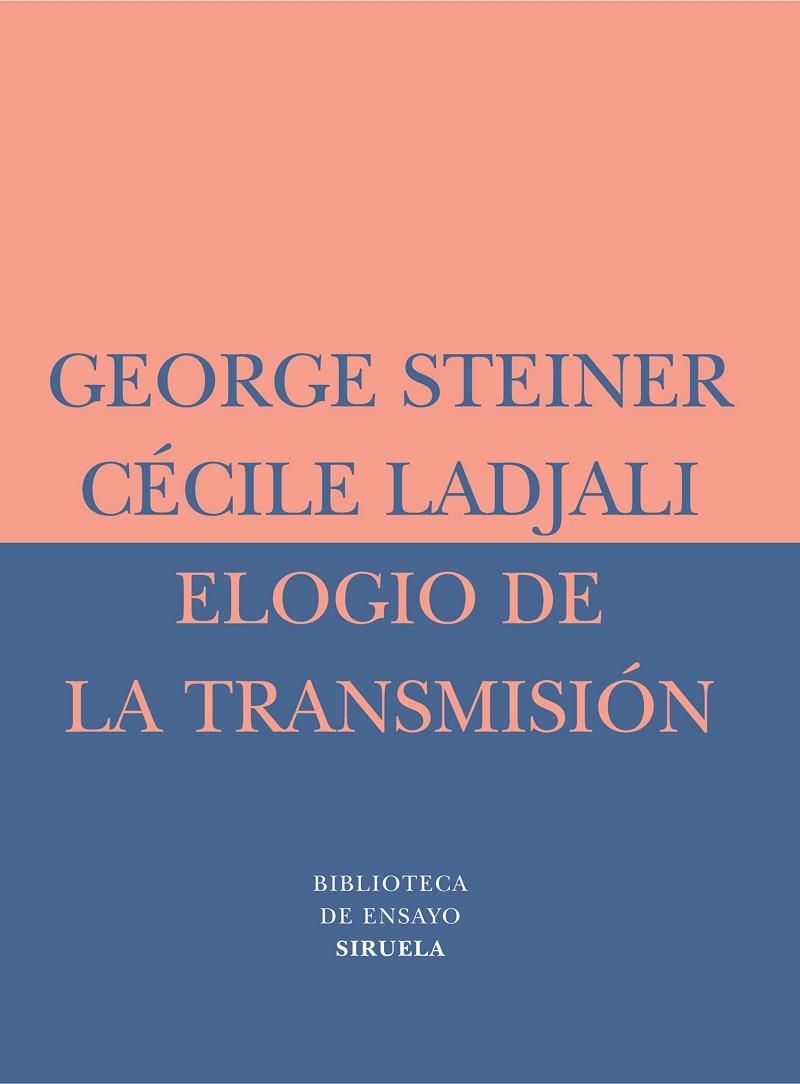 GEORGE STEINER
CÉCILE LADJALI

ELOGIO DE
LA TRANSMISIÓN

BIBLIOTECA
DE ENSAYO
SIRUELA